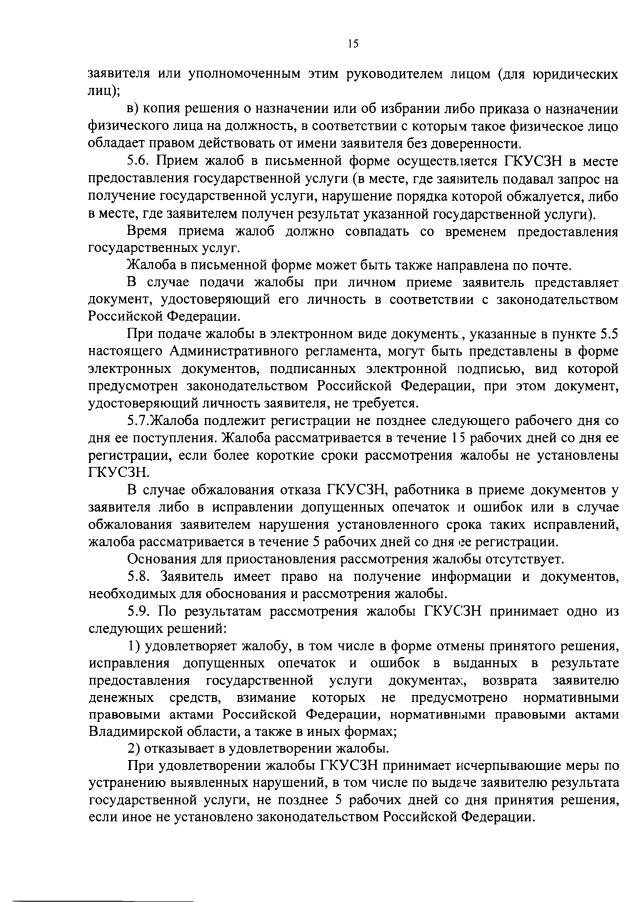 15

заявителя или уполномоченным этим руководителем лицом (для юридических лиц);

в) копия решения о назначении или об избрании либо приказа о назначении физического лица на должность, в соответствии с которым такое физическое лицо обладает правом действовать от имени заявителя без доверенности.

5.6. Прием жалоб в письменной форме осуществляется ГКУСЗН в месте предоставления государственной услуги (в месте, где заявитель подавал запрос на получение государственной услуги, нарушение порядка которой обжалуется, либо в месте, где заявителем получен результат указанной государственной услуги).

Время приема жалоб должно совпадать со временем предоставления государственных услуг.

Жалоба в письменной форме может быть также направлена по почте.

В случае подачи жалобы при личном приеме заявитель представляет документ, удостоверяющий его личность в соответствии с законодательством Российской Федерации.

При подаче жалобы в электронном виде документы, указанные в пункте 5.5 настоящего Административного регламента, могут быть представлены в форме электронных документов, подписанных электронной подписью, вид которой предусмотрен законодательством Российской Федерации, при этом документ, удостоверяющий личность заявителя, не требуется.

5.7.Жалоба подлежит регистрации не позднее следующего рабочего дня со дня ее поступления. Жалоба рассматривается в течение 15 рабочих дней со дня ее регистрации, если более короткие сроки рассмотрения жалобы не установлены ГКУСЗН.

В случае обжалования отказа ГКУСЗН, работника в приеме документов у заявителя либо в исправлении допущенных опечаток и ошибок или в случае обжалования заявителем нарушения установленного срока таких исправлений, жалоба рассматривается в течение 5 рабочих дней со дня ее регистрации.

Основания для приостановления рассмотрения жалобы отсутствует.

5.8. Заявитель имеет право на получение информации и документов, необходимых для обоснования и рассмотрения жалобы.

5.9. По результатам рассмотрения жалобы ГКУСЗН принимает одно из следующих решений:

1) удовлетворяет жалобу, в том числе в форме отмены принятого решения, исправления допущенных опечаток и ошибок в выданных в результате предоставления государственной услуги документах, возврата заявителю денежных средств, взимание которых не предусмотрено нормативными правовыми актами Российской Федерации, нормативными правовыми актами Владимирской области, а также в иных формах;

2) отказывает в удовлетворении жалобы.

При удовлетворении жалобы ГКУСЗН принимает исчерпывающие меры по устранению выявленных нарушений, в том числе по выдаче заявителю результата государственной услуги, не позднее 5 рабочих дней со дня принятия решения, если иное не установлено законодательством Российской Федерации.